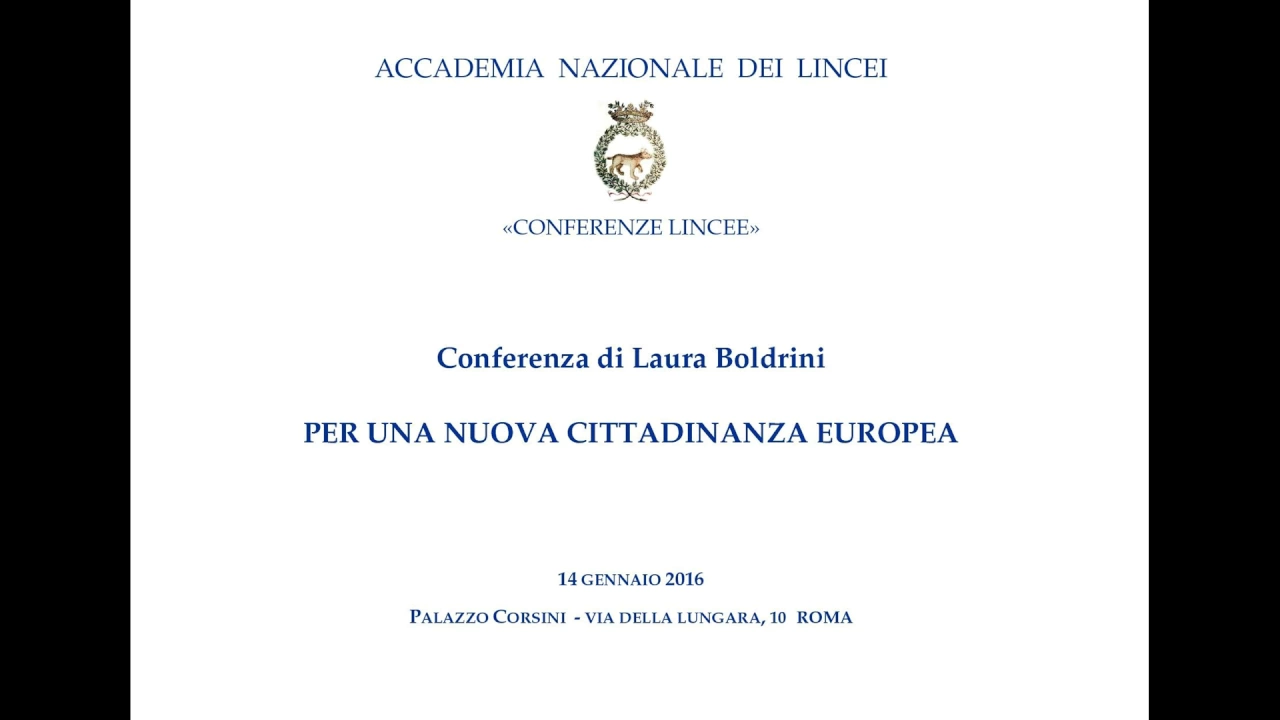 ACCADEMIA NAZIONALE DEI LINCEI

«CONFERENZE LINCEE»

Conferenza di Laura Boldrini

PER UNA NUOVA CITTADINANZA EUROPEA

14 GENNAIO 2016

PALAZZO CORSINI - VIA DELLA LUNGARA, 10 ROMA